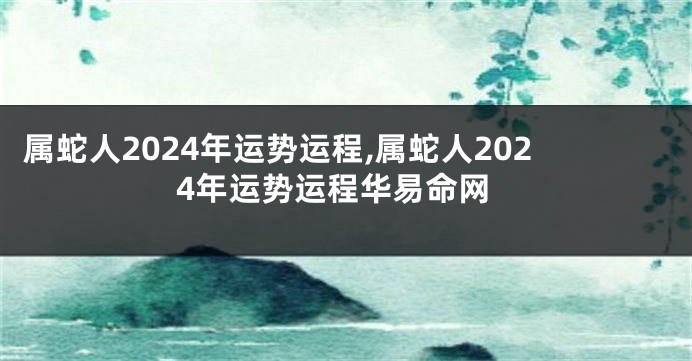 属蛇人2024年运势运程,属蛇人2024年运势运程华易命网